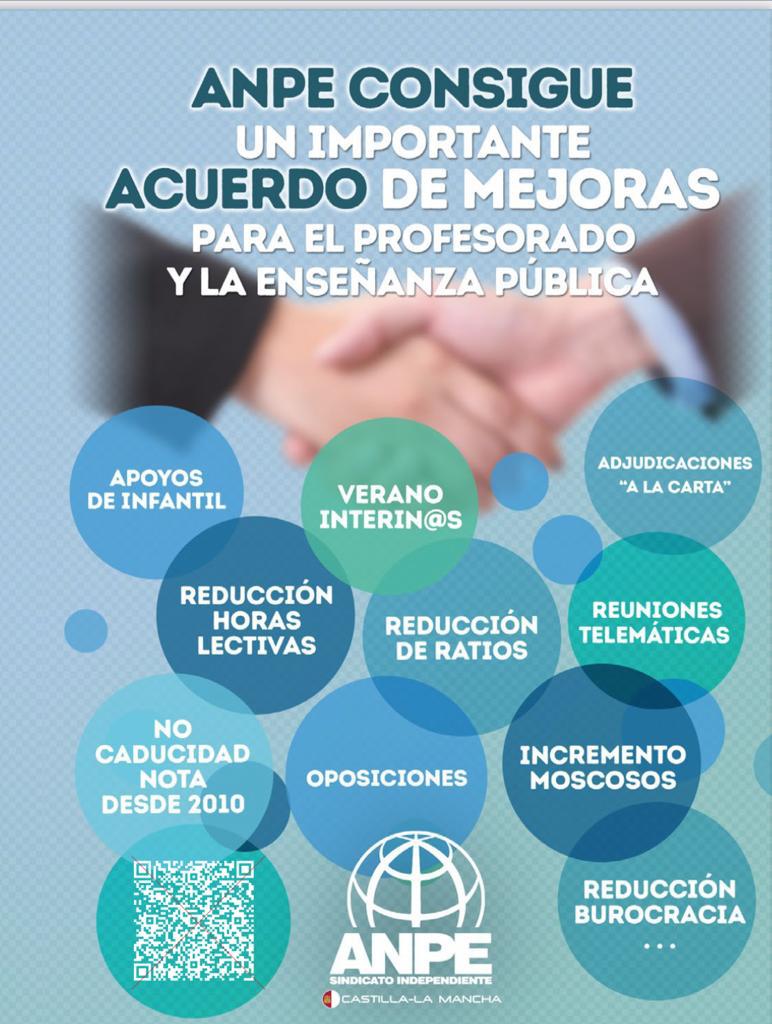 ANPE CONSIGUE
UN IMPORTANTE
ACUERDO DE MEJORAS
PARA EL PROFESORADO
Y LA ENSEÑANZA PÚBLICA

APOYOS DE INFANTIL

VERANO INTERIN@S

ADJUDICACIONES "A LA CARTA"

REDUCCIÓN HORAS LECTIVAS

REDUCCIÓN DE RATIOS

REUNIONES TELEMÁTICAS

NO CADUCIDAD NOTA DESDE 2010

OPOSICIONES

INCREMENTO MOSCOSOS

REDUCCIÓN BUROCRACIA
...

ANPE
SINDICATO INDEPENDIENTE
CASTILLA-LA MANCHA